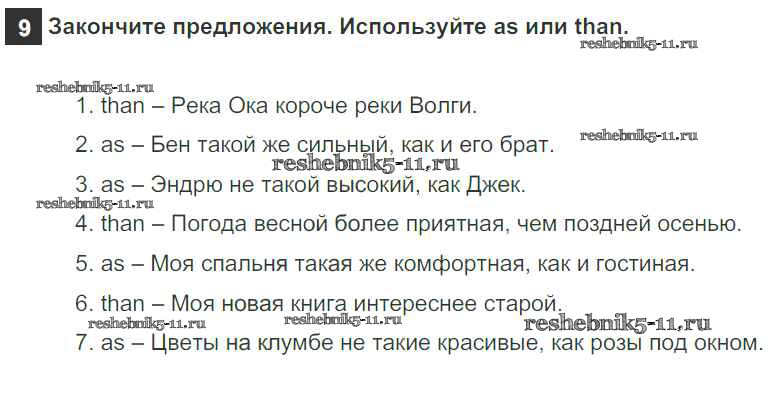 9 Закончите предложения. Используйте as или than.

1. than – Река Ока короче реки Волги.

2. as – Бен такой же сильный, как и его брат.

3. as – Эндрю не такой высокий, как Джек.

4. than – Погода весной более приятная, чем поздней осенью.

5. as – Моя спальня такая же комфортная, как и гостиная.

6. than – Моя новая книга интереснее старой.

7. as – Цветы на клумбе не такие красивые, как розы под окном.

reshebnik5-11.ru